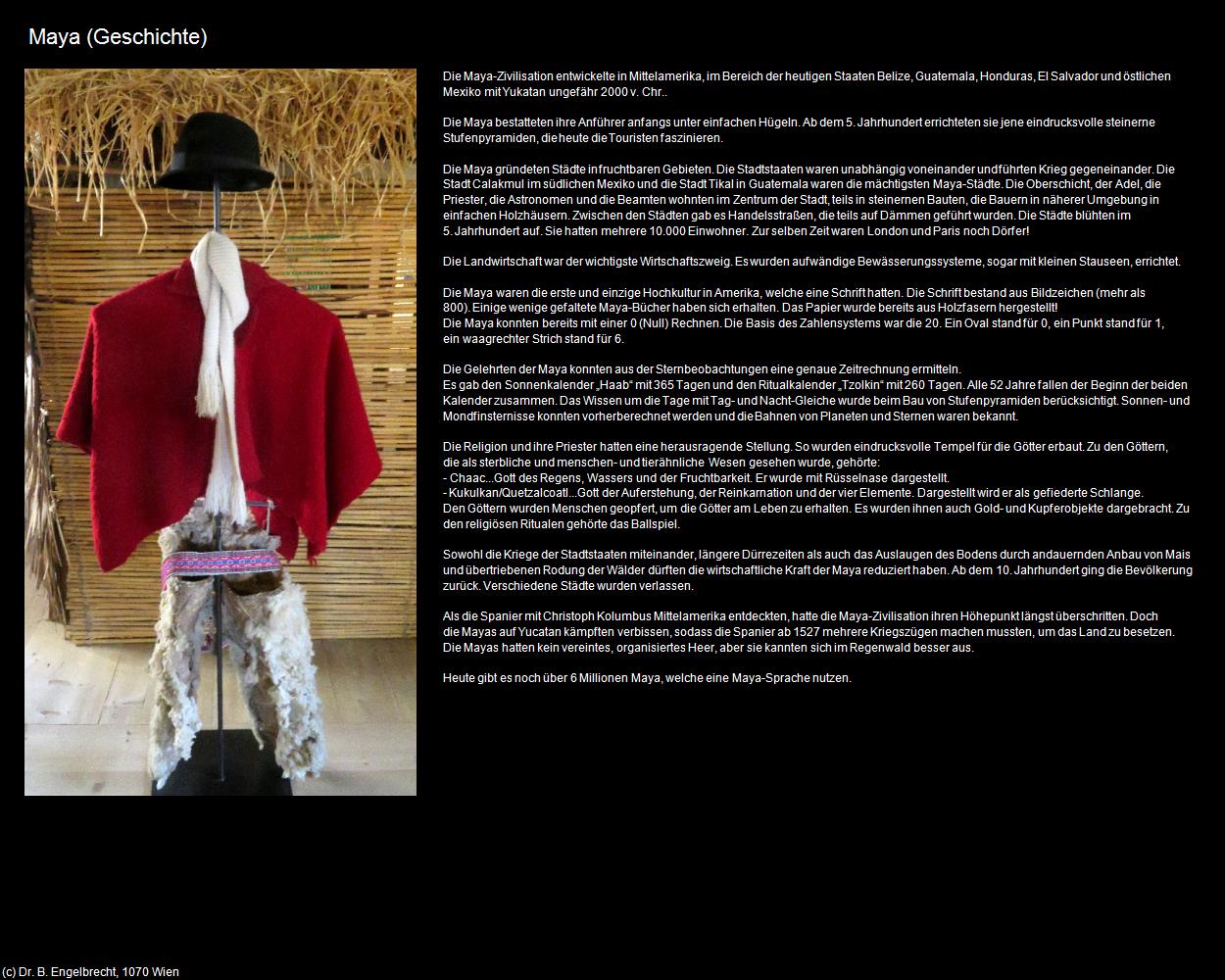 Maya (Geschichte)

Die Maya-Zivilisation entwickelte in Mittelamerika, im Bereich der heutigen Staaten Belize, Guatemala, Honduras, El Salvador und östlichen Mexiko mit Yukatan ungefähr 2000 v. Chr..

Die Maya bestatteten ihre Anführer anfangs unter einfachen Hügeln. Ab dem 5. Jahrhundert errichteten sie jene eindrucksvolle steinerne Stufenpyramiden, die heute die Touristen faszinieren.

Die Maya gründeten Städte in fruchtbaren Gebieten. Die Stadtstaaten waren unabhängig voneinander und führten Krieg gegeneinander. Die Stadt Calakmul im südlichen Mexiko und die Stadt Tikal in Guatemala waren die mächtigsten Maya-Städte. Die Oberschicht, der Adel, die Priester, die Astronomen und die Beamten wohnten im Zentrum der Stadt, teils in steinernen Bauten, die Bauern in näherer Umgebung in einfachen Holzhäusern. Zwischen den Städten gab es Handelsstraßen, die teils auf Dämmen geführt wurden. Die Städte blühten im 5. Jahrhundert auf. Sie hatten mehrere 10.000 Einwohner. Zur selben Zeit waren London und Paris noch Dörfer!

Die Landwirtschaft war der wichtigste Wirtschaftszweig. Es wurden aufwändige Bewässerungssysteme, sogar mit kleinen Stauseen, errichtet.

Die Maya waren die erste und einzige Hochkultur in Amerika, welche eine Schrift hatten. Die Schrift bestand aus Bildzeichen (mehr als 800). Einige wenige gefaltete Maya-Bücher haben sich erhalten. Das Papier wurde bereits aus Holzfasern hergestellt!
Die Maya konnten bereits mit einer 0 (Null) Rechnen. Die Basis des Zahlensystems war die 20. Ein Oval stand für 0, ein Punkt stand für 1, ein waagrechter Strich stand für 6.

Die Gelehrten der Maya konnten aus der Sternbeobachtungen eine genaue Zeitrechnung ermitteln.
Es gab den Sonnenkalender „Haab“ mit 365 Tagen und den Ritualkalender „Tzolkin“ mit 260 Tagen. Alle 52 Jahre fallen der Beginn der beiden Kalender zusammen. Das Wissen um die Tage mit Tag- und Nacht-Gleiche wurde beim Bau von Stufenpyramiden berücksichtigt. Sonnen- und Mondfinsternisse konnten vorherberechnet werden und die Bahnen von Planeten und Sternen waren bekannt.

Die Religion und ihre Priester hatten eine herausragende Stellung. So wurden eindrucksvolle Tempel für die Götter erbaut. Zu den Göttern, die als sterbliche und menschen- und tierähnliche Wesen gesehen wurde, gehörte:
- Chaac...Gott des Regens, Wassers und der Fruchtbarkeit. Er wurde mit Rüsselnase dargestellt.
- Kukulkan/Quetzalcoatl...Gott der Auferstehung, der Reinkarnation und der vier Elemente. Dargestellt wird er als gefiederte Schlange.
Den Göttern wurden Menschen geopfert, um die Götter am Leben zu erhalten. Es wurden ihnen auch Gold- und Kupferobjekte dargebracht. Zu den religiösen Ritualen gehörte das Ballspiel.

Sowohl die Kriege der Stadtstaaten miteinander, längere Dürrezeiten als auch das Auslaugen des Bodens durch andauernden Anbau von Mais und übertriebenen Rodung der Wälder dürften die wirtschaftliche Kraft der Maya reduziert haben. Ab dem 10. Jahrhundert ging die Bevölkerung zurück. Verschiedene Städte wurden verlassen.

Als die Spanier mit Christoph Kolumbus Mittelamerika entdeckten, hatte die Maya-Zivilisation ihren Höhepunkt längst überschritten. Doch die Mayas auf Yucatan kämpften verbissen, sodass die Spanier ab 1527 mehrere Kriegszügen machen mussten, um das Land zu besetzen. Die Mayas hatten kein vereintes, organisiertes Heer, aber sie kannten sich im Regenwald besser aus.

Heute gibt es noch über 6 Millionen Maya, welche eine Maya-Sprache nutzen.

(c) Dr. B. Engelbrecht, 1070 Wien